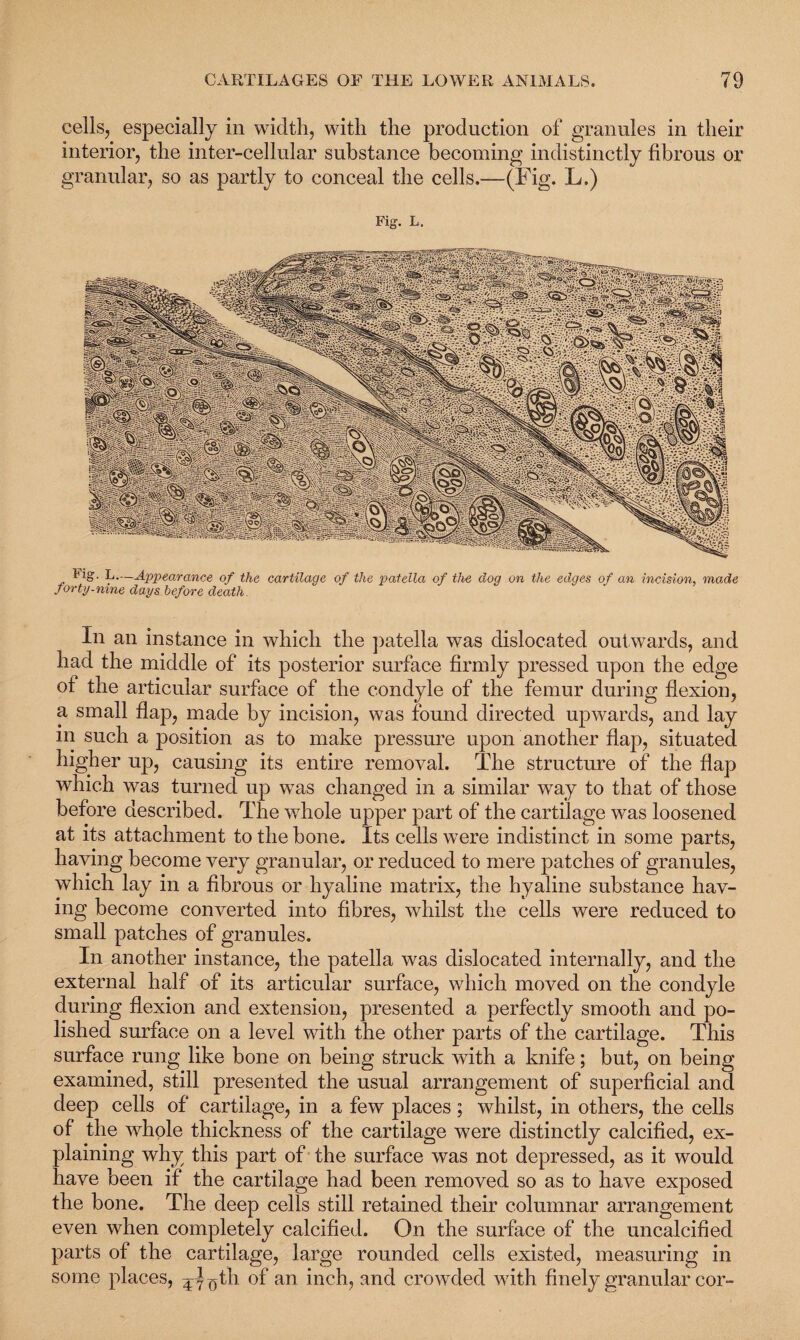 CARTILAGES OF THE LOWER ANIMALS. 79

cells, especially in width, with the production of granules in their interior, the inter-cellular substance becoming indistinctly fibrous or granular, so as partly to conceal the cells.—(Fig. L.)

Fig. L.

Fig. L.—Appearance of the cartilage of the patella of the dog on the edges of an incision, made forty-nine days before death.

In an instance in which the patella was dislocated outwards, and had the middle of its posterior surface firmly pressed upon the edge of the articular surface of the condyle of the femur during flexion, a small flap, made by incision, was found directed upwards, and lay in such a position as to make pressure upon another flap, situated higher up, causing its entire removal. The structure of the flap which was turned up was changed in a similar way to that of those before described. The whole upper part of the cartilage was loosened at its attachment to the bone. Its cells were indistinct in some parts, having become very granular, or reduced to mere patches of granules, which lay in a fibrous or hyaline matrix, the hyaline substance having become converted into fibres, whilst the cells were reduced to small patches of granules.

In another instance, the patella was dislocated internally, and the external half of its articular surface, which moved on the condyle during flexion and extension, presented a perfectly smooth and polished surface on a level with the other parts of the cartilage. This surface rung like bone on being struck with a knife; but, on being examined, still presented the usual arrangement of superficial and deep cells of cartilage, in a few places; whilst, in others, the cells of the whole thickness of the cartilage were distinctly calcified, explaining why this part of the surface was not depressed, as it would have been if the cartilage had been removed so as to have exposed the bone. The deep cells still retained their columnar arrangement even when completely calcified. On the surface of the uncalcified parts of the cartilage, large rounded cells existed, measuring in some places, $\frac{1}{470}$th of an inch, and crowded with finely granular cor-